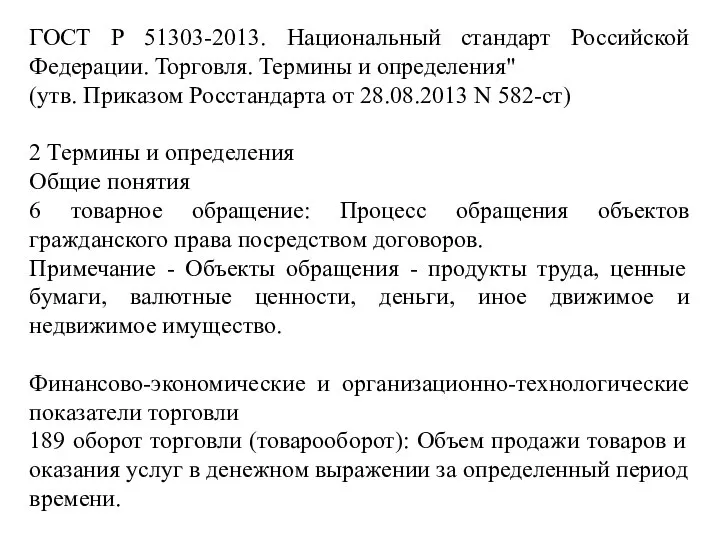 ГОСТ Р 51303-2013. Национальный стандарт Российской Федерации. Торговля. Термины и определения"
(утв. Приказом Росстандарта от 28.08.2013 N 582-ст)

2 Термины и определения
Общие понятия
6 товарное обращение: Процесс обращения объектов гражданского права посредством договоров.
Примечание - Объекты обращения - продукты труда, ценные бумаги, валютные ценности, деньги, иное движимое и недвижимое имущество.

Финансово-экономические и организационно-технологические показатели торговли
189 оборот торговли (товарооборот): Объем продажи товаров и оказания услуг в денежном выражении за определенный период времени.